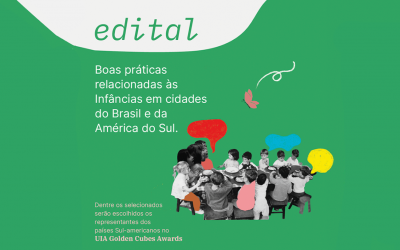 edital

Boas práticas relacionadas às Infâncias em cidades do Brasil e da América do Sul.

Dentre os selecionados serão escolhidos os representantes dos países Sul-americanos no UIA Golden Cubes Awards